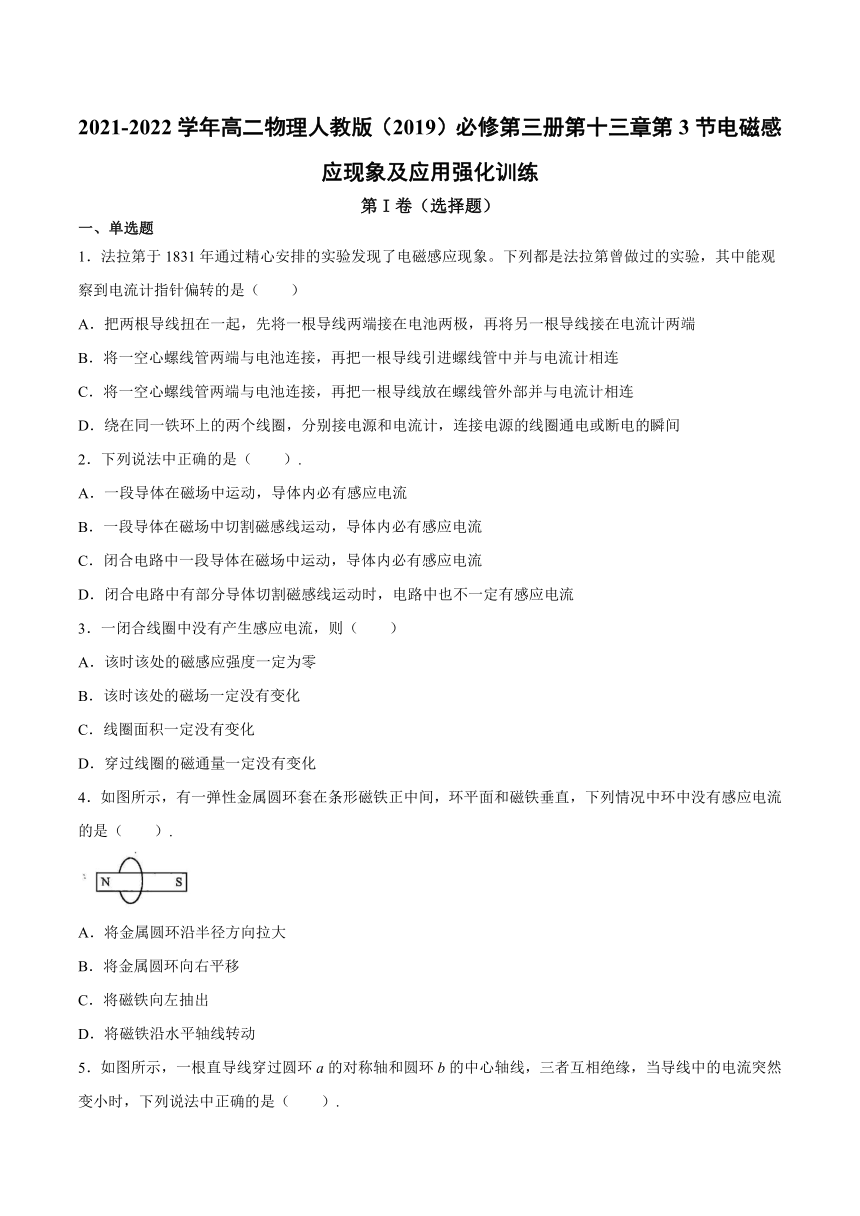 2021-2022 学年高二物理人教版（2019）必修第三册第十三章第 3 节电磁感应现象及应用强化训练

第 I 卷（选择题）

一、单选题

1．法拉第于 1831 年通过精心安排的实验发现了电磁感应现象。下列都是法拉第曾做过的实验，其中能观察到电流计指针偏转的是（　　）

A．把两根导线扭在一起，先将一根导线两端接在电池两极，再将另一根导线接在电流计两端

B．将一空心螺线管两端与电池连接，再把一根导线引进螺线管中并与电流计相连

C．将一空心螺线管两端与电池连接，再把一根导线放在螺线管外部并与电流计相连

D．绕在同一铁环上的两个线圈，分别接电源和电流计，连接电源的线圈通电或断电的瞬间

2．下列说法中正确的是（　　）．

A．一段导体在磁场中运动，导体内必有感应电流

B．一段导体在磁场中切割磁感线运动，导体内必有感应电流

C．闭合电路中一段导体在磁场中运动，导体内必有感应电流

D．闭合电路中有部分导体切割磁感线运动时，电路中也不一定有感应电流

3．一闭合线圈中没有产生感应电流，则（　　）

A．该时该处的磁感应强度一定为零

B．该时该处的磁场一定没有变化

C．线圈面积一定没有变化

D．穿过线圈的磁通量一定没有变化

4．如图所示，有一弹性金属圆环套在条形磁铁正中间，环平面和磁铁垂直，下列情况中环中没有感应电流的是（　　）．

N S

A．将金属圆环沿半径方向拉大

B．将金属圆环向右平移

C．将磁铁向左抽出

D．将磁铁沿水平轴线转动

5．如图所示，一根直导线穿过圆环 $a$ 的对称轴和圆环 $b$ 的中心轴线，三者互相绝缘，当导线中的电流突然变小时，下列说法中正确的是（　　）．